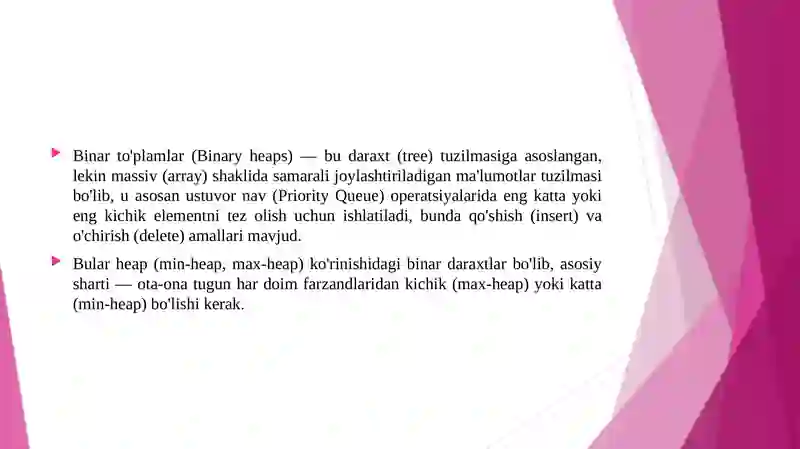 Binar to'plamlar (Binary heaps) — bu daraxt (tree) tuzilmasiga asoslangan, lekin massiv (array) shaklida samarali joylashtiriladigan ma'lumotlar tuzilmasi bo'lib, u asosan ustuvor nav (Priority Queue) operatsiyalarida eng katta yoki eng kichik elementni tez olish uchun ishlatiladi, bunda qo'shish (insert) va o'chirish (delete) amallari mavjud.

Bular heap (min-heap, max-heap) ko'rinishidagi binar daraxtlar bo'lib, asosiy sharti — ota-ona tugun har doim farzandlaridan kichik (max-heap) yoki katta (min-heap) bo'lishi kerak.